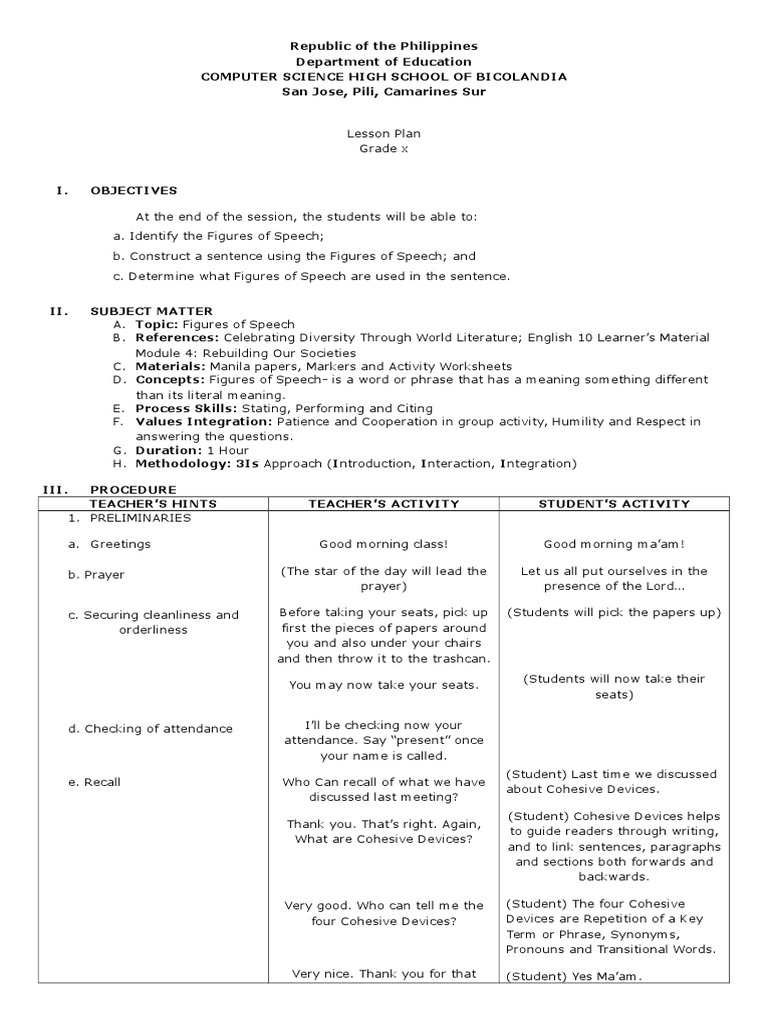 Republic of the Philippines
Department of Education
COMPUTER SCIENCE HIGH SCHOOL OF BICOLANDIA
San Jose, Pili, Camarines Sur

Lesson Plan
Grade x

I. OBJECTIVES

At the end of the session, the students will be able to:

a. Identify the Figures of Speech;

b. Construct a sentence using the Figures of Speech; and

c. Determine what Figures of Speech are used in the sentence.

II. SUBJECT MATTER

A. Topic: Figures of Speech
B. References: Celebrating Diversity Through World Literature; English 10 Learner's Material Module 4: Rebuilding Our Societies
C. Materials: Manila papers, Markers and Activity Worksheets
D. Concepts: Figures of Speech– is a word or phrase that has a meaning something different than its literal meaning.
E. Process Skills: Stating, Performing and Citing
F. Values Integration: Patience and Cooperation in group activity, Humility and Respect in answering the questions.
G. Duration: 1 Hour
H. Methodology: 3Is Approach (Introduction, Interaction, Integration)

III. PROCEDURE

| TEACHER'S HINTS | TEACHER'S ACTIVITY | STUDENT'S ACTIVITY |
|---|---|---|
| 1. PRELIMINARIES | | |
| a. Greetings | Good morning class! | Good morning ma'am! |
| b. Prayer | (The star of the day will lead the prayer) | Let us all put ourselves in the presence of the Lord... |
| c. Securing cleanliness and orderliness | Before taking your seats, pick up first the pieces of papers around you and also under your chairs and then throw it to the trashcan. | (Students will pick the papers up) |
| | You may now take your seats. | (Students will now take their seats) |
| d. Checking of attendance | I'll be checking now your attendance. Say "present" once your name is called. | |
| e. Recall | Who Can recall of what we have discussed last meeting? | (Student) Last time we discussed about Cohesive Devices. |
| | Thank you. That's right. Again, What are Cohesive Devices? | (Student) Cohesive Devices helps to guide readers through writing, and to link sentences, paragraphs and sections both forwards and backwards. |
| | Very good. Who can tell me the four Cohesive Devices? | (Student) The four Cohesive Devices are Repetition of a Key Term or Phrase, Synonyms, Pronouns and Transitional Words. |
| | Very nice. Thank you for that | (Student) Yes Ma'am. |